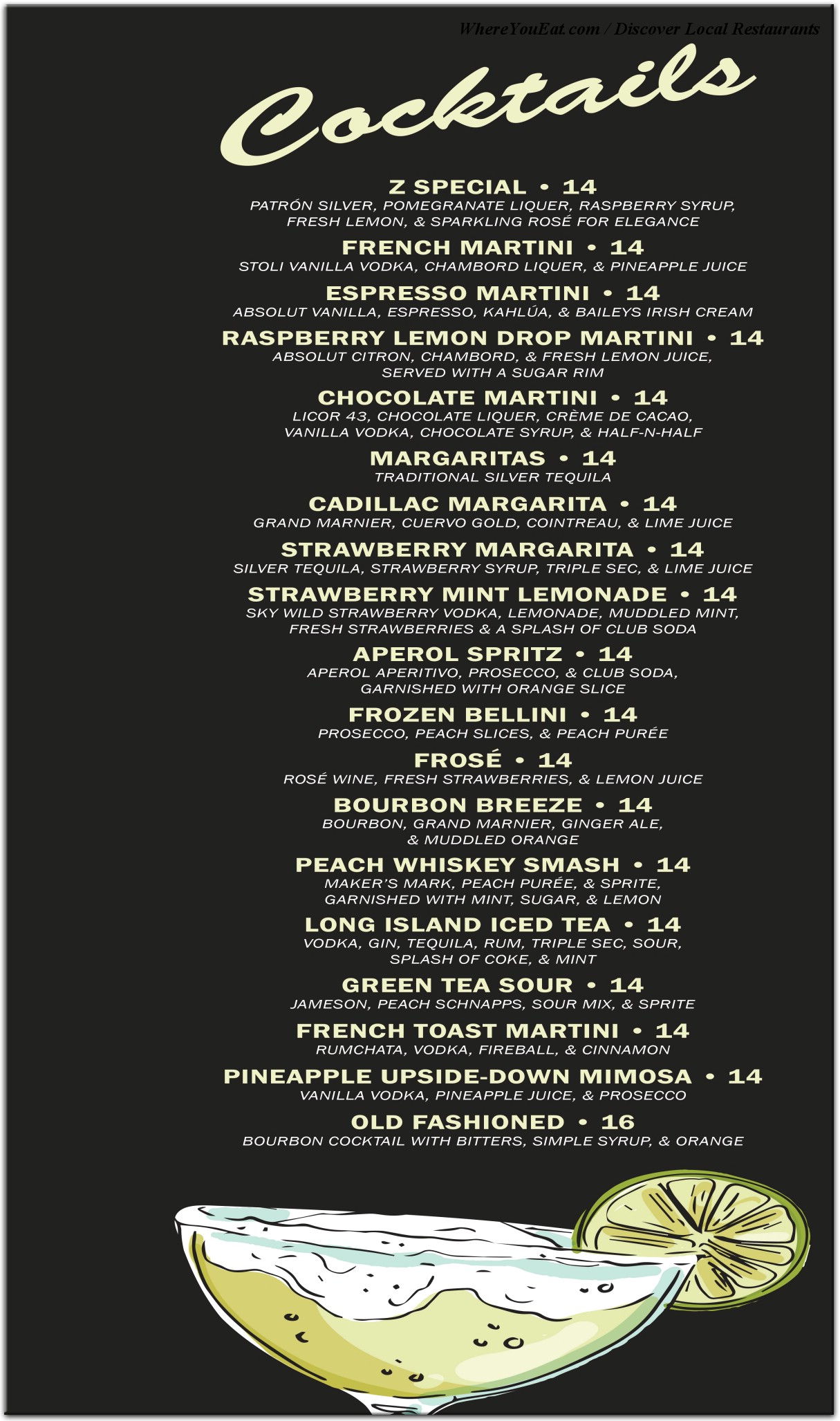 WhereYouEat.com / Discover Local Restaurants

Cocktails

Z SPECIAL • 14
PATRÓN SILVER, POMEGRANATE LIQUER, RASPBERRY SYRUP, FRESH LEMON, & SPARKLING ROSÉ FOR ELEGANCE

FRENCH MARTINI • 14
STOLI VANILLA VODKA, CHAMBORD LIQUER, & PINEAPPLE JUICE

ESPRESSO MARTINI • 14
ABSOLUT VANILLA, ESPRESSO, KAHLÚA, & BAILEYS IRISH CREAM

RASPBERRY LEMON DROP MARTINI • 14
ABSOLUT CITRON, CHAMBORD, & FRESH LEMON JUICE, SERVED WITH A SUGAR RIM

CHOCOLATE MARTINI • 14
LICOR 43, CHOCOLATE LIQUER, CRÈME DE CACAO, VANILLA VODKA, CHOCOLATE SYRUP, & HALF-N-HALF

MARGARITAS • 14
TRADITIONAL SILVER TEQUILA

CADILLAC MARGARITA • 14
GRAND MARNIER, CUERVO GOLD, COINTREAU, & LIME JUICE

STRAWBERRY MARGARITA • 14
SILVER TEQUILA, STRAWBERRY SYRUP, TRIPLE SEC, & LIME JUICE

STRAWBERRY MINT LEMONADE • 14
SKY WILD STRAWBERRY VODKA, LEMONADE, MUDDLED MINT, FRESH STRAWBERRIES & A SPLASH OF CLUB SODA

APEROL SPRITZ • 14
APEROL APERITIVO, PROSECCO, & CLUB SODA, GARNISHED WITH ORANGE SLICE

FROZEN BELLINI • 14
PROSECCO, PEACH SLICES, & PEACH PURÉE

FROSÉ • 14
ROSÉ WINE, FRESH STRAWBERRIES, & LEMON JUICE

BOURBON BREEZE • 14
BOURBON, GRAND MARNIER, GINGER ALE, & MUDDLED ORANGE

PEACH WHISKEY SMASH • 14
MAKER'S MARK, PEACH PURÉE, & SPRITE, GARNISHED WITH MINT, SUGAR, & LEMON

LONG ISLAND ICED TEA • 14
VODKA, GIN, TEQUILA, RUM, TRIPLE SEC, SOUR, SPLASH OF COKE, & MINT

GREEN TEA SOUR • 14
JAMESON, PEACH SCHNAPPS, SOUR MIX, & SPRITE

FRENCH TOAST MARTINI • 14
RUMCHATA, VODKA, FIREBALL, & CINNAMON

PINEAPPLE UPSIDE-DOWN MIMOSA • 14
VANILLA VODKA, PINEAPPLE JUICE, & PROSECCO

OLD FASHIONED • 16
BOURBON COCKTAIL WITH BITTERS, SIMPLE SYRUP, & ORANGE